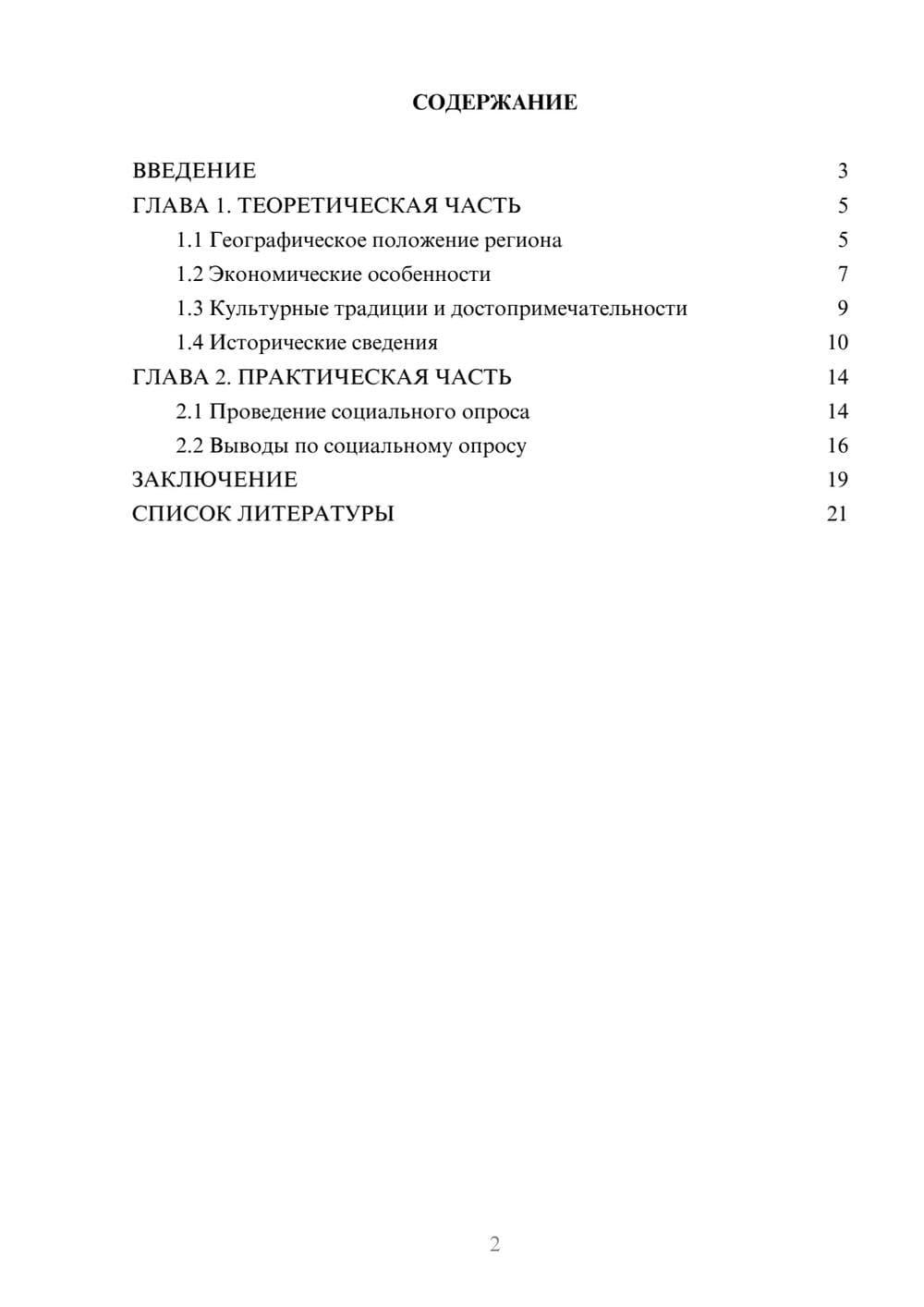 СОДЕРЖАНИЕ

ВВЕДЕНИЕ 3
ГЛАВА 1. ТЕОРЕТИЧЕСКАЯ ЧАСТЬ 5
1.1 Географическое положение региона 5
1.2 Экономические особенности 7
1.3 Культурные традиции и достопримечательности 9
1.4 Исторические сведения 10
ГЛАВА 2. ПРАКТИЧЕСКАЯ ЧАСТЬ 14
2.1 Проведение социального опроса 14
2.2 Выводы по социальному опросу 16
ЗАКЛЮЧЕНИЕ 19
СПИСОК ЛИТЕРАТУРЫ 21

2